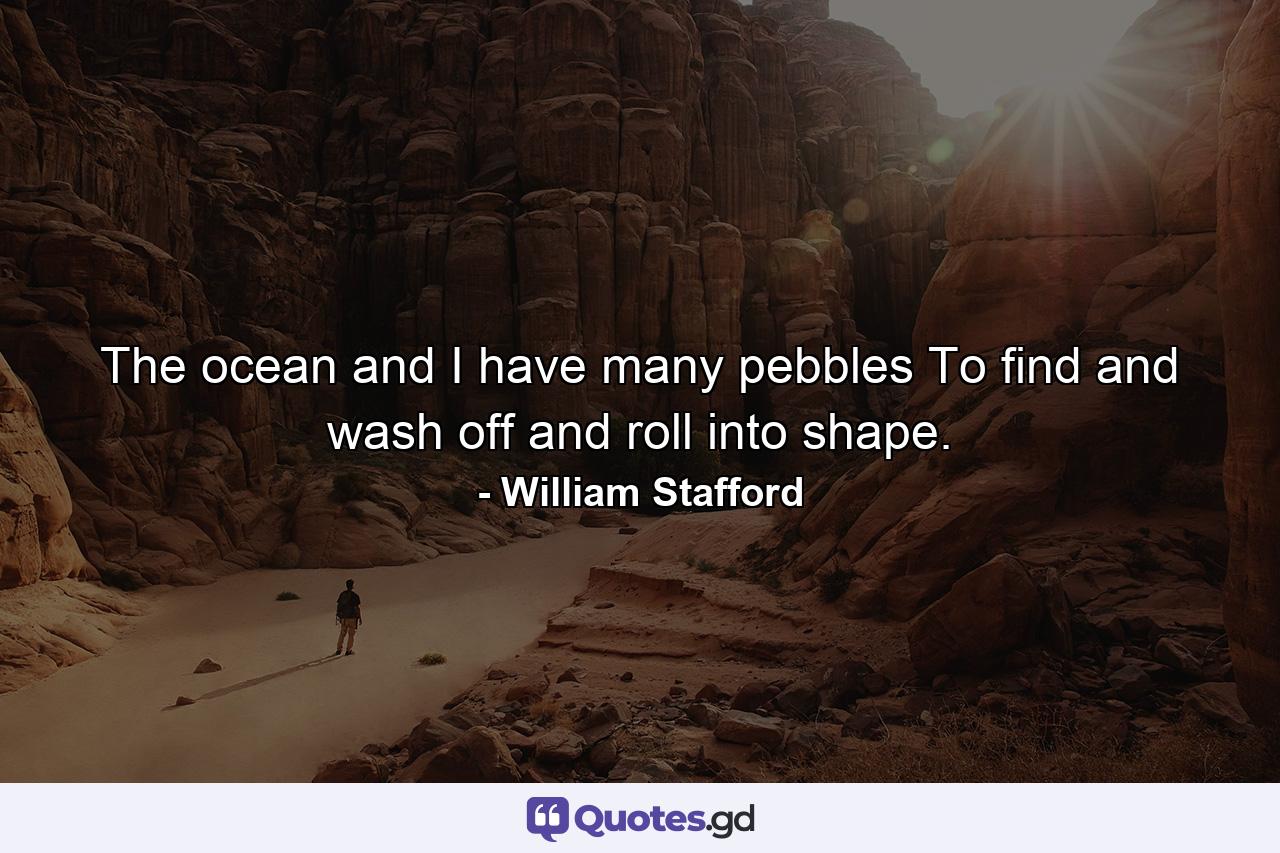 The ocean and I have many pebbles To find and wash off and roll into shape.

- William Stafford

Quotes.gd